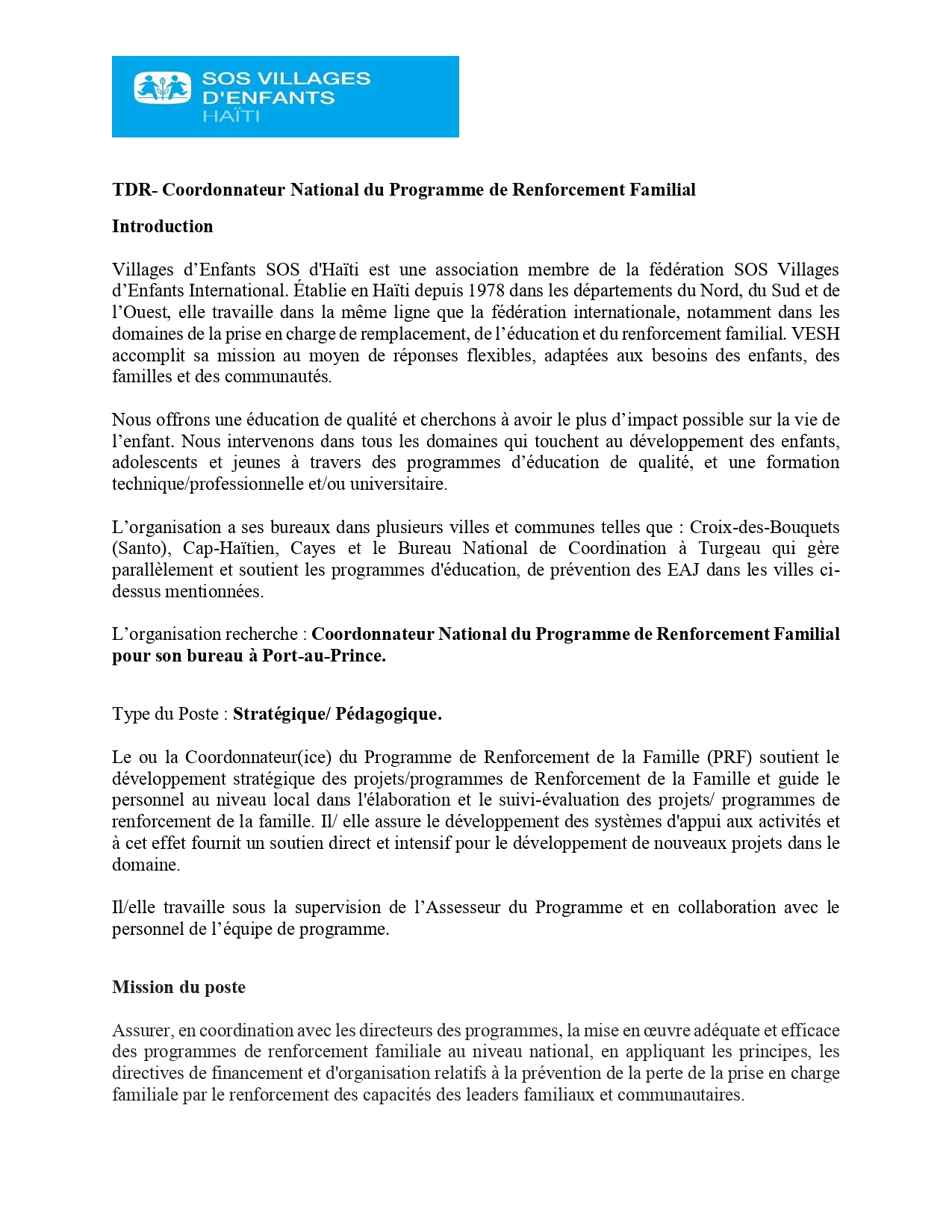 SOS VILLAGES D'ENFANTS HAÏTI

TDR- Coordonnateur National du Programme de Renforcement Familial

Introduction

Villages d'Enfants SOS d'Haïti est une association membre de la fédération SOS Villages d'Enfants International. Établie en Haïti depuis 1978 dans les départements du Nord, du Sud et de l'Ouest, elle travaille dans la même ligne que la fédération internationale, notamment dans les domaines de la prise en charge de remplacement, de l'éducation et du renforcement familial. VESH accomplit sa mission au moyen de réponses flexibles, adaptées aux besoins des enfants, des familles et des communautés.

Nous offrons une éducation de qualité et cherchons à avoir le plus d'impact possible sur la vie de l'enfant. Nous intervenons dans tous les domaines qui touchent au développement des enfants, adolescents et jeunes à travers des programmes d'éducation de qualité, et une formation technique/professionnelle et/ou universitaire.

L'organisation a ses bureaux dans plusieurs villes et communes telles que : Croix-des-Bouquets (Santo), Cap-Haïtien, Cayes et le Bureau National de Coordination à Turgeau qui gère parallèlement et soutient les programmes d'éducation, de prévention des EAJ dans les villes ci-dessus mentionnées.

L'organisation recherche : Coordonnateur National du Programme de Renforcement Familial pour son bureau à Port-au-Prince.

Type du Poste : Stratégique/ Pédagogique.

Le ou la Coordonnateur(ice) du Programme de Renforcement de la Famille (PRF) soutient le développement stratégique des projets/programmes de Renforcement de la Famille et guide le personnel au niveau local dans l'élaboration et le suivi-évaluation des projets/ programmes de renforcement de la famille. Il/ elle assure le développement des systèmes d'appui aux activités et à cet effet fournit un soutien direct et intensif pour le développement de nouveaux projets dans le domaine.

Il/elle travaille sous la supervision de l'Assesseur du Programme et en collaboration avec le personnel de l'équipe de programme.

Mission du poste

Assurer, en coordination avec les directeurs des programmes, la mise en œuvre adéquate et efficace des programmes de renforcement familiale au niveau national, en appliquant les principes, les directives de financement et d'organisation relatifs à la prévention de la perte de la prise en charge familiale par le renforcement des capacités des leaders familiaux et communautaires.